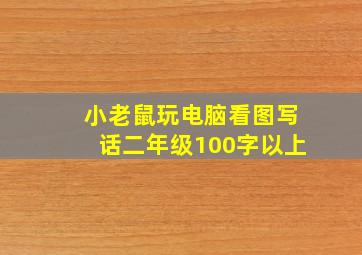 小老鼠玩电脑看图写话二年级100字以上